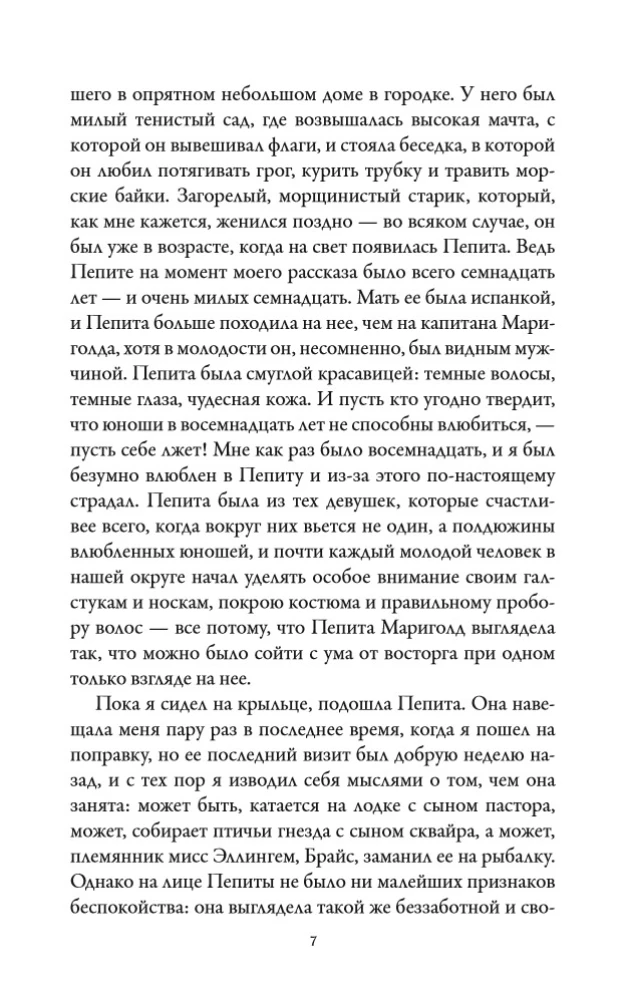 шего в опрятном небольшом доме в городке. У него был милый тенистый сад, где возвышалась высокая мачта, с которой он вывешивал флаги, и стояла беседка, в которой он любил потягивать грог, курить трубку и травить морские байки. Загорелый, морщинистый старик, который, как мне кажется, женился поздно — во всяком случае, он был уже в возрасте, когда на свет появилась Пепита. Ведь Пепите на момент моего рассказа было всего семнадцать лет — и очень милых семнадцать. Мать ее была испанкой, и Пепита больше походила на нее, чем на капитана Мариголда, хотя в молодости он, несомненно, был видным мужчиной. Пепита была смуглой красавицей: темные волосы, темные глаза, чудесная кожа. И пусть кто угодно твердит, что юноши в восемнадцать лет не способны влюбиться, — пусть себе лжет! Мне как раз было восемнадцать, и я был безумно влюблен в Пепиту и из-за этого по-настоящему страдал. Пепита была из тех девушек, которые счастливее всего, когда вокруг них вьется не один, а полдюжины влюбленных юношей, и почти каждый молодой человек в нашей округе начал уделять особое внимание своим галстукам и носкам, покрою костюма и правильному пробору волос — все потому, что Пепита Мариголд выглядела так, что можно было сойти с ума от восторга при одном только взгляде на нее.

Пока я сидел на крыльце, подошла Пепита. Она навещала меня пару раз в последнее время, когда я пошел на поправку, но ее последний визит был добрую неделю назад, и с тех пор я изводил себя мыслями о том, чем она занята: может быть, катается на лодке с сыном пастора, может, собирает птичьи гнезда с сыном сквайра, а может, племянник мисс Эллингем, Брайс, заманил ее на рыбалку. Однако на лице Пепиты не было ни малейших признаков беспокойства: она выглядела такой же беззаботной и сво-

7